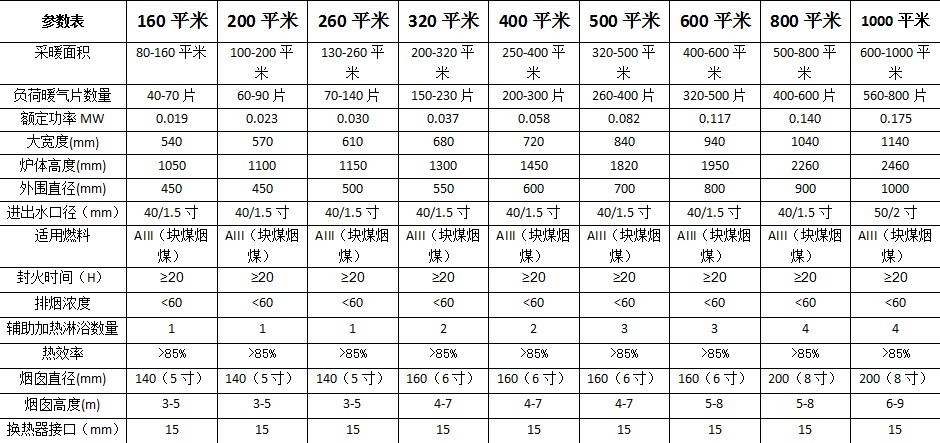 | 参数表 | 160平米 | 200平米 | 260平米 | 320平米 | 400平米 | 500平米 | 600平米 | 800平米 | 1000平米 |
|---|---|---|---|---|---|---|---|---|---|
| 采暖面积 | 80-160平米 | 100-200平米 | 130-260平米 | 200-320平米 | 250-400平米 | 320-500平米 | 400-600平米 | 500-800平米 | 600-1000平米 |
| 负荷暖气片数量 | 40-70片 | 60-90片 | 70-140片 | 150-230片 | 200-300片 | 260-400片 | 320-500片 | 400-600片 | 560-800片 |
| 额定功率MW | 0.019 | 0.023 | 0.030 | 0.037 | 0.058 | 0.082 | 0.117 | 0.140 | 0.175 |
| 大宽度(mm) | 540 | 570 | 610 | 680 | 720 | 840 | 940 | 1040 | 1140 |
| 炉体高度(mm) | 1050 | 1100 | 1150 | 1300 | 1450 | 1820 | 1950 | 2260 | 2460 |
| 外围直径(mm) | 450 | 450 | 500 | 550 | 600 | 700 | 800 | 900 | 1000 |
| 进出水口径（mm） | 40/1.5寸 | 40/1.5寸 | 40/1.5寸 | 40/1.5寸 | 40/1.5寸 | 40/1.5寸 | 40/1.5寸 | 40/1.5寸 | 50/2寸 |
| 适用燃料 | AIII（块煤烟煤） | AIII（块煤烟煤） | AIII（块煤烟煤） | AIII（块煤烟煤） | AIII（块煤烟煤） | AIII（块煤烟煤） | AIII（块煤烟煤） | AIII（块煤烟煤） | AIII（块煤烟煤） |
| 封火时间（H） | ≥20 | ≥20 | ≥20 | ≥20 | ≥20 | ≥20 | ≥20 | ≥20 | ≥20 |
| 排烟浓度 | <60 | <60 | <60 | <60 | <60 | <60 | <60 | <60 | <60 |
| 辅助加热淋浴数量 | 1 | 1 | 1 | 2 | 2 | 3 | 3 | 4 | 4 |
| 热效率 | >85% | >85% | >85% | >85% | >85% | >85% | >85% | >85% | >85% |
| 烟囱直径(mm) | 140（5寸） | 140（5寸） | 140（5寸） | 160（6寸） | 160（6寸） | 160（6寸） | 160（6寸） | 200（8寸） | 200（8寸） |
| 烟囱高度(m) | 3-5 | 3-5 | 3-5 | 4-7 | 4-7 | 4-7 | 5-8 | 5-8 | 6-9 |
| 换热器接口（mm） | 15 | 15 | 15 | 15 | 15 | 15 | 15 | 15 | 15 |